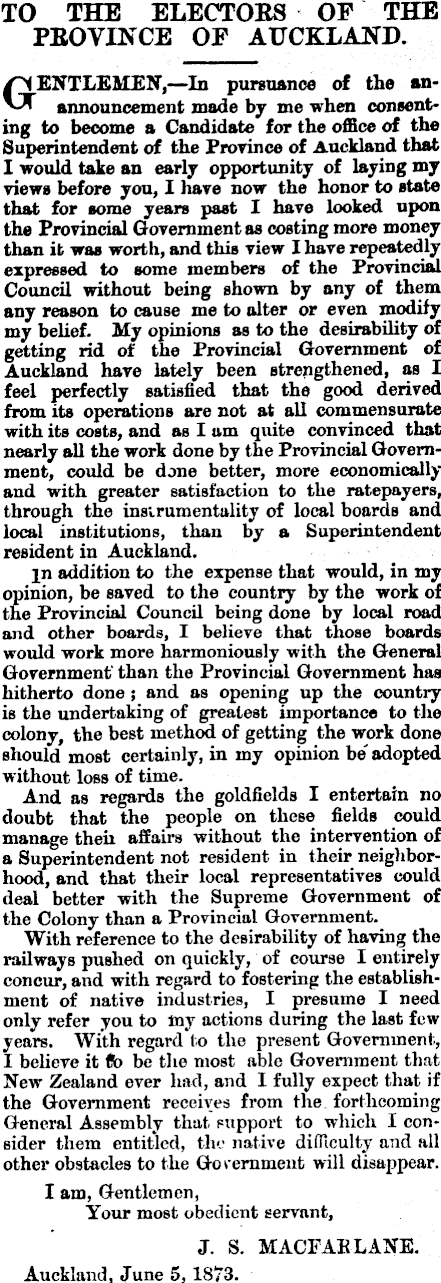 TO THE ELECTORS OF THE PROVINCE OF AUCKLAND.

GENTLEMEN,—In pursuance of the an-announcement made by me when consenting to become a Candidate for the office of the Superintendent of the Province of Auckland that I would take an early opportunity of laying my views before you, I have now the honor to state that for some years past I have looked upon the Provincial Government as costing more money than it was worth, and this view I have repeatedly expressed to some members of the Provincial Council without being shown by any of them any reason to cause me to alter or even modify my belief. My opinions as to the desirability of getting rid of the Provincial Government of Auckland have lately been strengthened, as I feel perfectly satisfied that the good derived from its operations are not at all commensurate with its costs, and as I am quite convinced that nearly all the work done by the Provincial Government, could be done better, more economically and with greater satisfaction to the ratepayers, through the instrumentality of local boards and local institutions, than by a Superintendent resident in Auckland.

In addition to the expense that would, in my opinion, be saved to the country by the work of the Provincial Council being done by local road and other boards, I believe that those boards would work more harmoniously with the General Government than the Provincial Government has hitherto done; and as opening up the country is the undertaking of greatest importance to the colony, the best method of getting the work done should most certainly, in my opinion be adopted without loss of time.

And as regards the goldfields I entertain no doubt that the people on these fields could manage their affairs without the intervention of a Superintendent not resident in their neighborhood, and that their local representatives could deal better with the Supreme Government of the Colony than a Provincial Government.

With reference to the desirability of having the railways pushed on quickly, of course I entirely concur, and with regard to fostering the establishment of native industries, I presume I need only refer you to my actions during the last few years. With regard to the present Government, I believe it to be the most able Government that New Zealand ever had, and I fully expect that if the Government receives from the forthcoming General Assembly that support to which I consider them entitled, the native difficulty and all other obstacles to the Government will disappear.

I am, Gentlemen,
Your most obedient servant,

J. S. MACFARLANE.

Auckland, June 5, 1873.